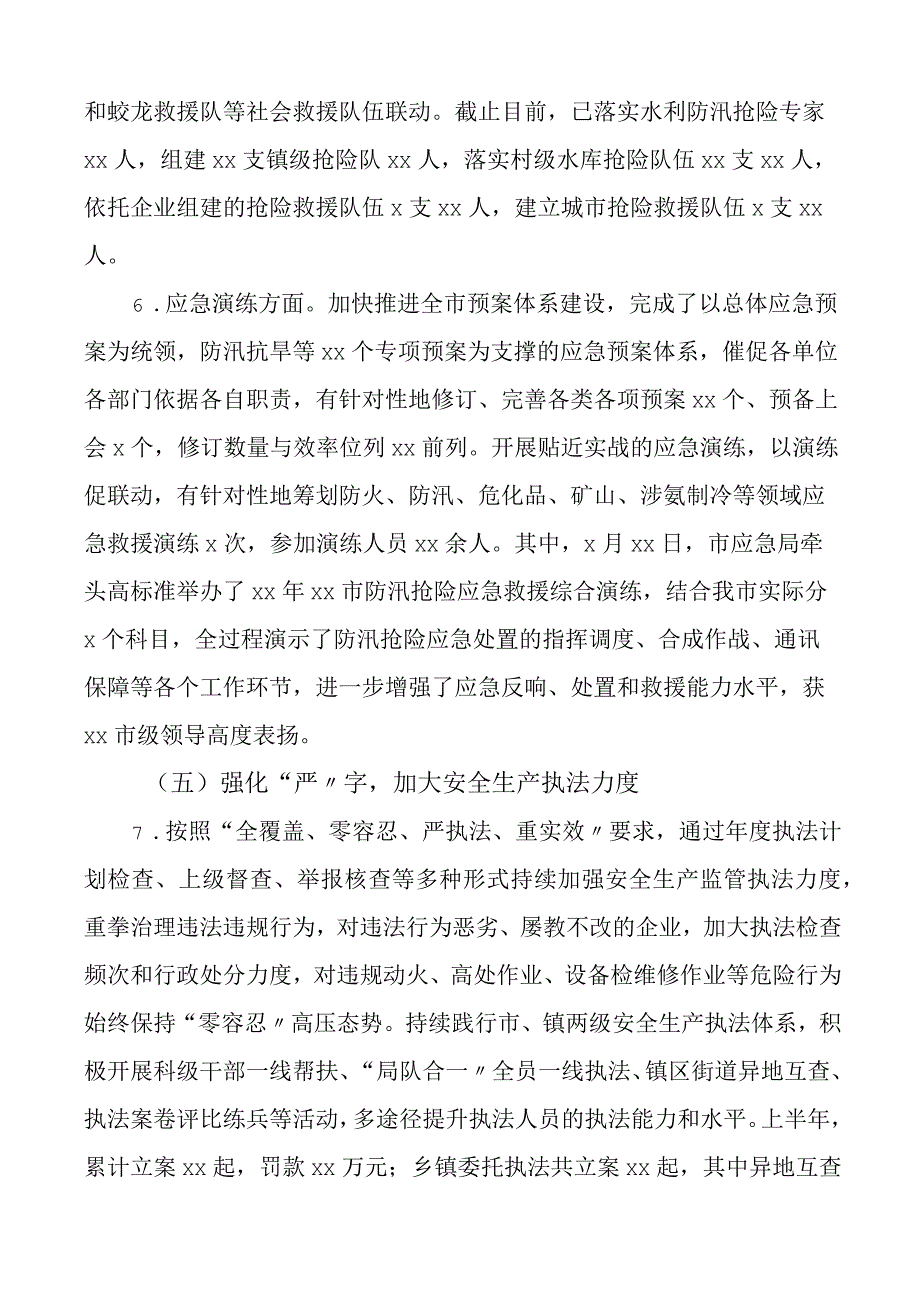 和蛟龙救援队等社会救援队伍联动。截止目前，已落实水利防汛抢险专家 xx 人，组建 xx 支镇级抢险队 xx 人，落实村级水库抢险队伍 xx 支 xx 人，依托企业组建的抢险救援队伍 x 支 xx 人，建立城市抢险救援队伍 x 支 xx 人。

6．应急演练方面。加快推进全市预案体系建设，完成了以总体应急预案为统领，防汛抗旱等 xx 个专项预案为支撑的应急预案体系，催促各单位各部门依据各自职责，有针对性地修订、完善各类各项预案 xx 个、预备上会 x 个，修订数量与效率位列 xx 前列。开展贴近实战的应急演练，以演练促联动，有针对性地筹划防火、防汛、危化品、矿山、涉氨制冷等领域应急救援演练 x 次，参加演练人员 xx 余人。其中，x 月 xx 日，市应急局牵头高标准举办了 xx 年 xx 市防汛抢险应急救援综合演练，结合我市实际分 x 个科目，全过程演示了防汛抢险应急处置的指挥调度、合成作战、通讯保障等各个工作环节，进一步增强了应急反响、处置和救援能力水平，获 xx 市级领导高度表扬。

（五）强化“严〃字，加大安全生产执法力度

7．按照“全覆盖、零容忍、严执法、重实效〃要求，通过年度执法计划检查、上级督查、举报核查等多种形式持续加强安全生产监管执法力度，重拳治理违法违规行为，对违法行为恶劣、屡教不改的企业，加大执法检查频次和行政处分力度，对违规动火、高处作业、设备检维修作业等危险行为始终保持“零容忍〃高压态势。持续践行市、镇两级安全生产执法体系，积极开展科级干部一线帮扶、“局队合一〃全员一线执法、镇区街道异地互查、执法案卷评比练兵等活动，多途径提升执法人员的执法能力和水平。上半年，累计立案 xx 起，罚款 xx 万元；乡镇委托执法共立案 xx 起，其中异地互查